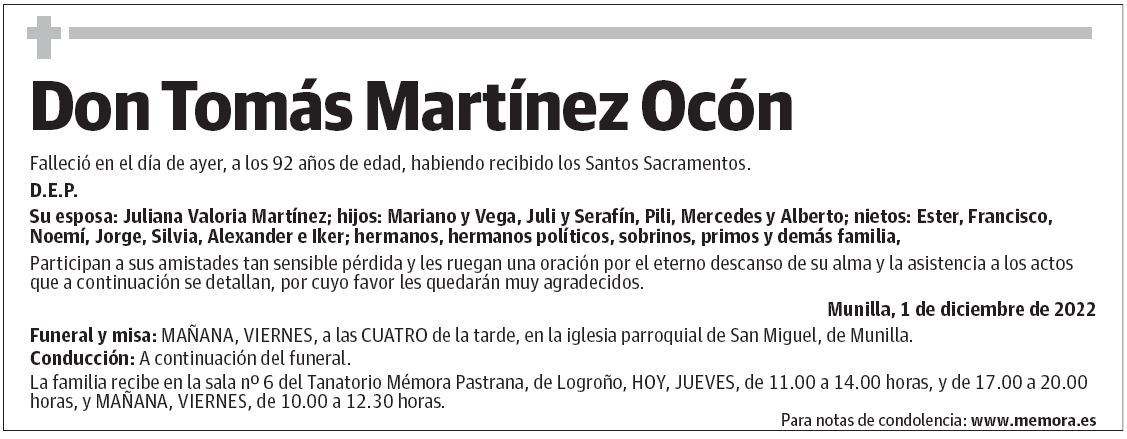 Don Tomás Martínez Ocón

Falleció en el día de ayer, a los 92 años de edad, habiendo recibido los Santos Sacramentos.

D.E.P.

Su esposa: Juliana Valoria Martínez; hijos: Mariano y Vega, Juli y Serafín, Pili, Mercedes y Alberto; nietos: Ester, Francisco, Noemí, Jorge, Silvia, Alexander e Iker; hermanos, hermanos políticos, sobrinos, primos y demás familia,

Participan a sus amistades tan sensible pérdida y les ruegan una oración por el eterno descanso de su alma y la asistencia a los actos que a continuación se detallan, por cuyo favor les quedarán muy agradecidos.

Munilla, 1 de diciembre de 2022

Funeral y misa: MAÑANA, VIERNES, a las CUATRO de la tarde, en la iglesia parroquial de San Miguel, de Munilla.
Conducción: A continuación del funeral.
La familia recibe en la sala nº 6 del Tanatorio Mémora Pastrana, de Logroño, HOY, JUEVES, de 11.00 a 14.00 horas, y de 17.00 a 20.00 horas, y MAÑANA, VIERNES, de 10.00 a 12.30 horas.

Para notas de condolencia: www.memora.es